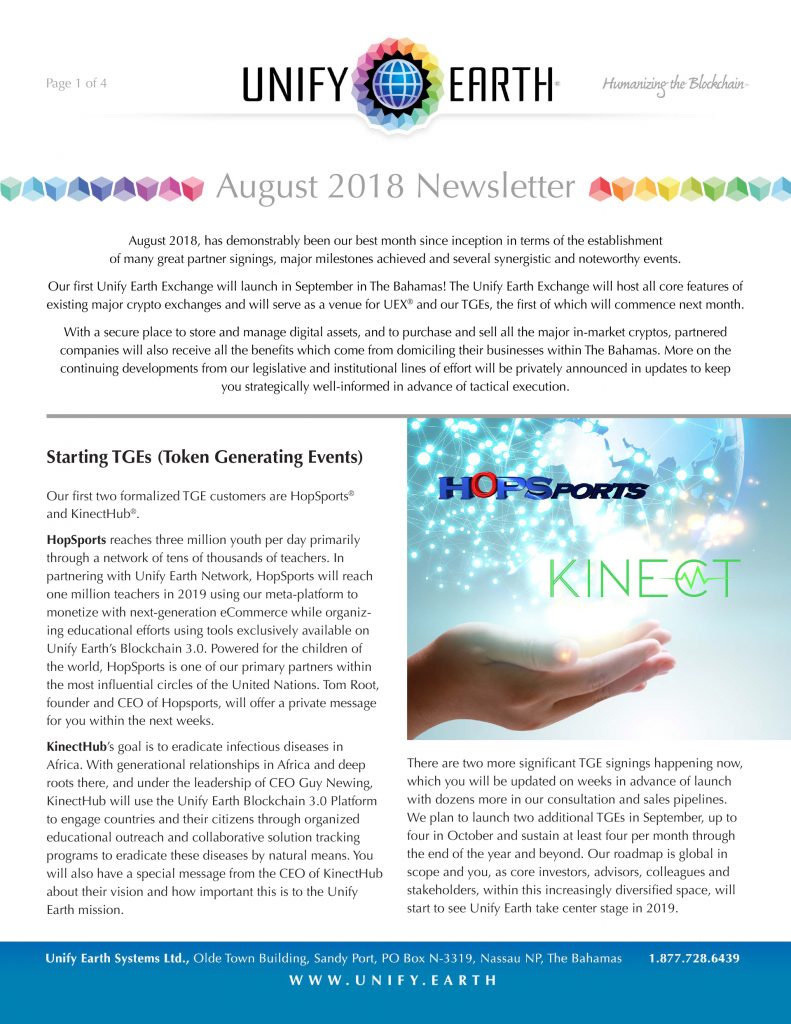 Page 1 of 4

UNIFY EARTH®

Humanizing the Blockchain™

August 2018 Newsletter

August 2018, has demonstrably been our best month since inception in terms of the establishment of many great partner signings, major milestones achieved and several synergistic and noteworthy events.

Our first Unify Earth Exchange will launch in September in The Bahamas! The Unify Earth Exchange will host all core features of existing major crypto exchanges and will serve as a venue for UEX® and our TGEs, the first of which will commence next month.

With a secure place to store and manage digital assets, and to purchase and sell all the major in-market cryptos, partnered companies will also receive all the benefits which come from domiciling their businesses within The Bahamas. More on the continuing developments from our legislative and institutional lines of effort will be privately announced in updates to keep you strategically well-informed in advance of tactical execution.

Starting TGEs (Token Generating Events)

Our first two formalized TGE customers are HopSports® and KinectHub®.

HopSports reaches three million youth per day primarily through a network of tens of thousands of teachers. In partnering with Unify Earth Network, HopSports will reach one million teachers in 2019 using our meta-platform to monetize with next-generation eCommerce while organizing educational efforts using tools exclusively available on Unify Earth's Blockchain 3.0. Powered for the children of the world, HopSports is one of our primary partners within the most influential circles of the United Nations. Tom Root, founder and CEO of Hopsports, will offer a private message for you within the next weeks.

KinectHub's goal is to eradicate infectious diseases in Africa. With generational relationships in Africa and deep roots there, and under the leadership of CEO Guy Newing, KinectHub will use the Unify Earth Blockchain 3.0 Platform to engage countries and their citizens through organized educational outreach and collaborative solution tracking programs to eradicate these diseases by natural means. You will also have a special message from the CEO of KinectHub about their vision and how important this is to the Unify Earth mission.

HOPSPORTS

KINECT

There are two more significant TGE signings happening now, which you will be updated on weeks in advance of launch with dozens more in our consultation and sales pipelines. We plan to launch two additional TGEs in September, up to four in October and sustain at least four per month through the end of the year and beyond. Our roadmap is global in scope and you, as core investors, advisors, colleagues and stakeholders, within this increasingly diversified space, will start to see Unify Earth take center stage in 2019.

Unify Earth Systems Ltd., Olde Town Building, Sandy Port, PO Box N-3319, Nassau NP, The Bahamas 1.877.728.6439

WWW.UNIFY.EARTH